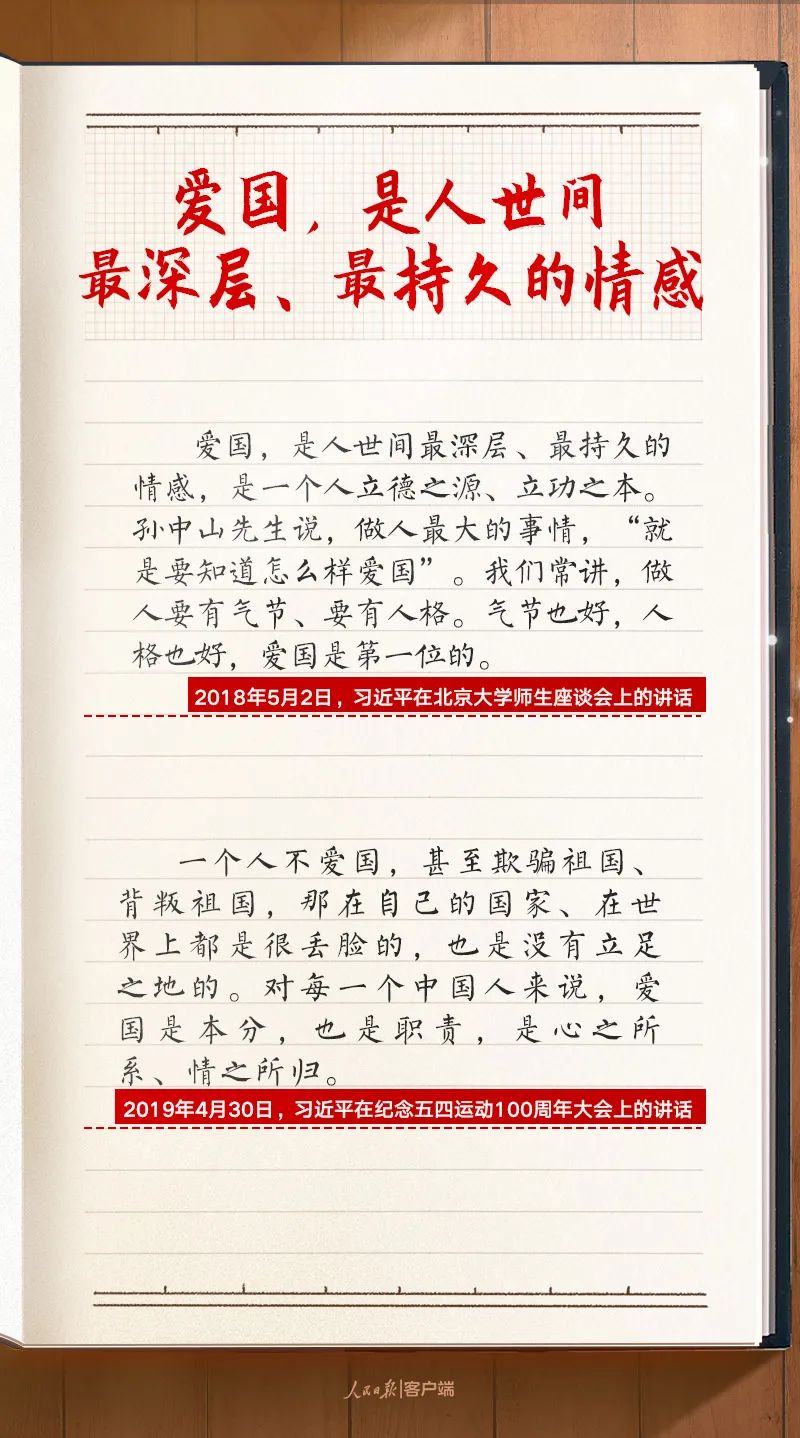 爱国，是人世间
最深层、最持久的情感

爱国，是人世间最深层、最持久的情感，是一个人立德之源、立功之本。孙中山先生说，做人最大的事情，“就是要知道怎么样爱国”。我们常讲，做人要有气节、要有人格。气节也好，人格也好，爱国是第一位的。

2018年5月2日，习近平在北京大学师生座谈会上的讲话

一个人不爱国，甚至欺骗祖国、背叛祖国，那在自己的国家、在世界上都是很丢脸的，也是没有立足之地的。对每一个中国人来说，爱国是本分，也是职责，是心之所系、情之所归。

2019年4月30日，习近平在纪念五四运动100周年大会上的讲话

人民日报|客户端